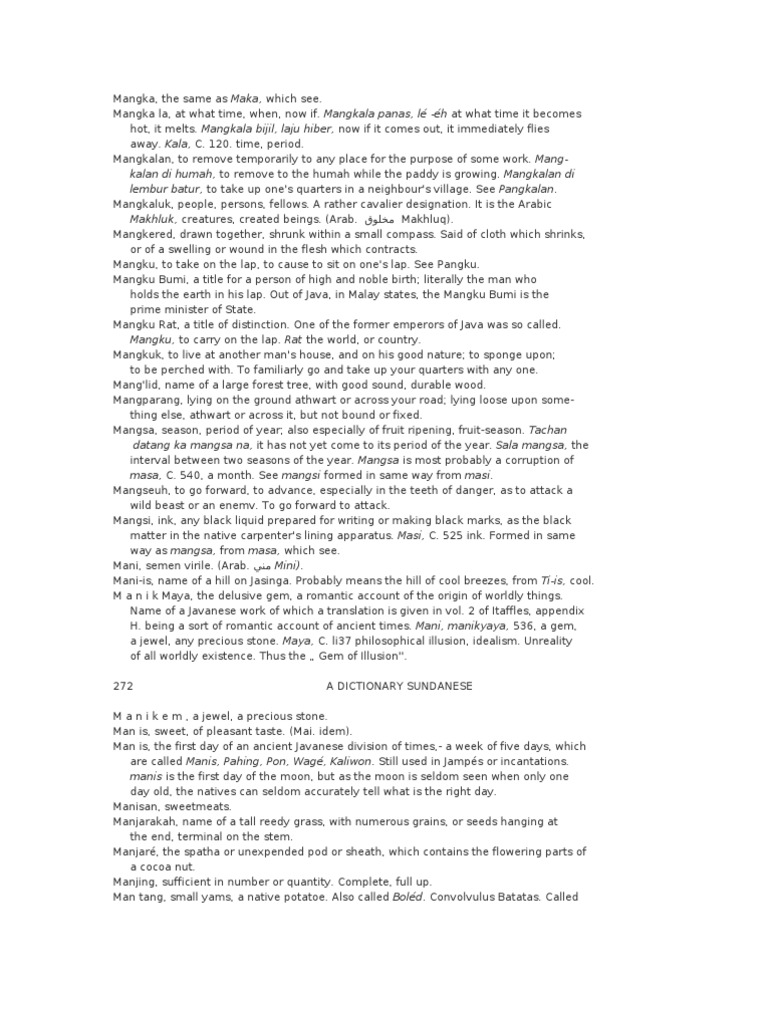 Mangka, the same as Maka, which see.
Mangka la, at what time, when, now if. Mangkala panas, lé -éh at what time it becomes hot, it melts. Mangkala bijil, laju hiber, now if it comes out, it immediately flies away. Kala, C. 120. time, period.
Mangkalan, to remove temporarily to any place for the purpose of some work. Mangkalan di humah, to remove to the humah while the paddy is growing. Mangkalan di lembur batur, to take up one's quarters in a neighbour's village. See Pangkalan.
Mangkaluk, people, persons, fellows. A rather cavalier designation. It is the Arabic Makhluk, creatures, created beings. (Arab. مخلوق Makhluq).
Mangkered, drawn together, shrunk within a small compass. Said of cloth which shrinks, or of a swelling or wound in the flesh which contracts.
Mangku, to take on the lap, to cause to sit on one's lap. See Pangku.
Mangku Bumi, a title for a person of high and noble birth; literally the man who holds the earth in his lap. Out of Java, in Malay states, the Mangku Bumi is the prime minister of State.
Mangku Rat, a title of distinction. One of the former emperors of Java was so called. Mangku, to carry on the lap. Rat the world, or country.
Mangkuk, to live at another man's house, and on his good nature; to sponge upon; to be perched with. To familiarly go and take up your quarters with any one.
Mang'lid, name of a large forest tree, with good sound, durable wood.
Mangparang, lying on the ground athwart or across your road; lying loose upon something else, athwart or across it, but not bound or fixed.
Mangsa, season, period of year; also especially of fruit ripening, fruit-season. Tachan datang ka mangsa na, it has not yet come to its period of the year. Sala mangsa, the interval between two seasons of the year. Mangsa is most probably a corruption of masa, C. 540, a month. See mangsi formed in same way from masi.
Mangseuh, to go forward, to advance, especially in the teeth of danger, as to attack a wild beast or an enemv. To go forward to attack.
Mangsi, ink, any black liquid prepared for writing or making black marks, as the black matter in the native carpenter's lining apparatus. Masi, C. 525 ink. Formed in same way as mangsa, from masa, which see.
Mani, semen virile. (Arab. مني Mini).
Mani-is, name of a hill on Jasinga. Probably means the hill of cool breezes, from Ti-is, cool.
M a n i k Maya, the delusive gem, a romantic account of the origin of worldly things. Name of a Javanese work of which a translation is given in vol. 2 of Itaffles, appendix H. being a sort of romantic account of ancient times. Mani, manikyaya, 536, a gem, a jewel, any precious stone. Maya, C. li37 philosophical illusion, idealism. Unreality of all worldly existence. Thus the „ Gem of Illusion''.

272 A DICTIONARY SUNDANESE

M a n i k e m , a jewel, a precious stone.
Man is, sweet, of pleasant taste. (Mai. idem).
Man is, the first day of an ancient Javanese division of times,- a week of five days, which are called Manis, Pahing, Pon, Wagé, Kaliwon. Still used in Jampés or incantations. manis is the first day of the moon, but as the moon is seldom seen when only one day old, the natives can seldom accurately tell what is the right day.
Manisan, sweetmeats.
Manjarakah, name of a tall reedy grass, with numerous grains, or seeds hanging at the end, terminal on the stem.
Manjaré, the spatha or unexpended pod or sheath, which contains the flowering parts of a cocoa nut.
Manjing, sufficient in number or quantity. Complete, full up.
Man tang, small yams, a native potatoe. Also called Boléd. Convolvulus Batatas. Called